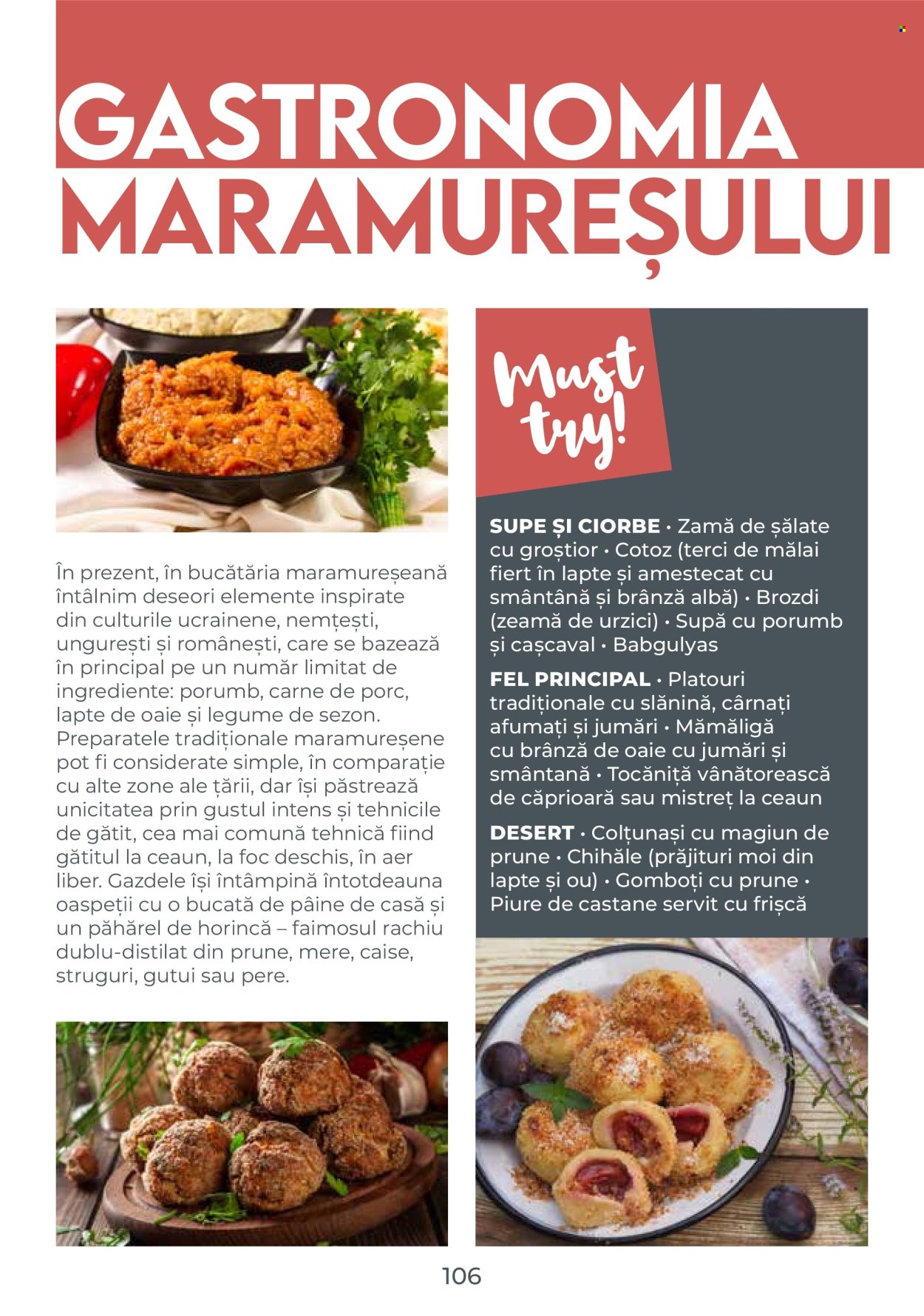 GASTRONOMIA MARAMUREȘULUI

În prezent, în bucătăria maramureșeană întâlnim deseori elemente inspirate din culturile ucrainene, nemțești, ungurești și românești, care se bazează în principal pe un număr limitat de ingrediente: porumb, carne de porc, lapte de oaie și legume de sezon. Preparatele tradiționale maramureșene pot fi considerate simple, în comparație cu alte zone ale țării, dar își păstrează unicitatea prin gustul intens și tehnicile de gătit, cea mai comună tehnică fiind gătitul la ceaun, la foc deschis, în aer liber. Gazdele își întâmpină întotdeauna oaspeții cu o bucată de pâine de casă și un păhărel de horincă – faimosul rachiu dublu-distilat din prune, mere, caise, struguri, gutui sau pere.

Must try!

SUPE ȘI CIORBE • Zamă de șălate cu groștior • Cotoz (terci de mălai fiert în lapte și amestecat cu smântână și brânză albă) • Brozdi (zeamă de urzici) • Supă cu porumb și cașcaval • Babgulyas

FEL PRINCIPAL • Platouri tradiționale cu slănină, cârnați afumați și jumări • Mămăligă cu brânză de oaie cu jumări și smântană • Tocăniță vânătorească de căprioară sau mistreț la ceaun

DESERT • Colțunași cu magiun de prune • Chihăle (prăjituri moi din lapte și ou) • Gomboți cu prune • Piure de castane servit cu frișcă

106